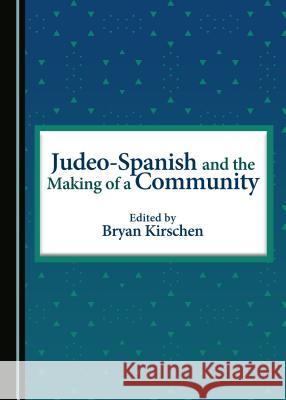 Judeo-Spanish and the Making of a Community

Edited by
Bryan Kirschen

Kraina Książek